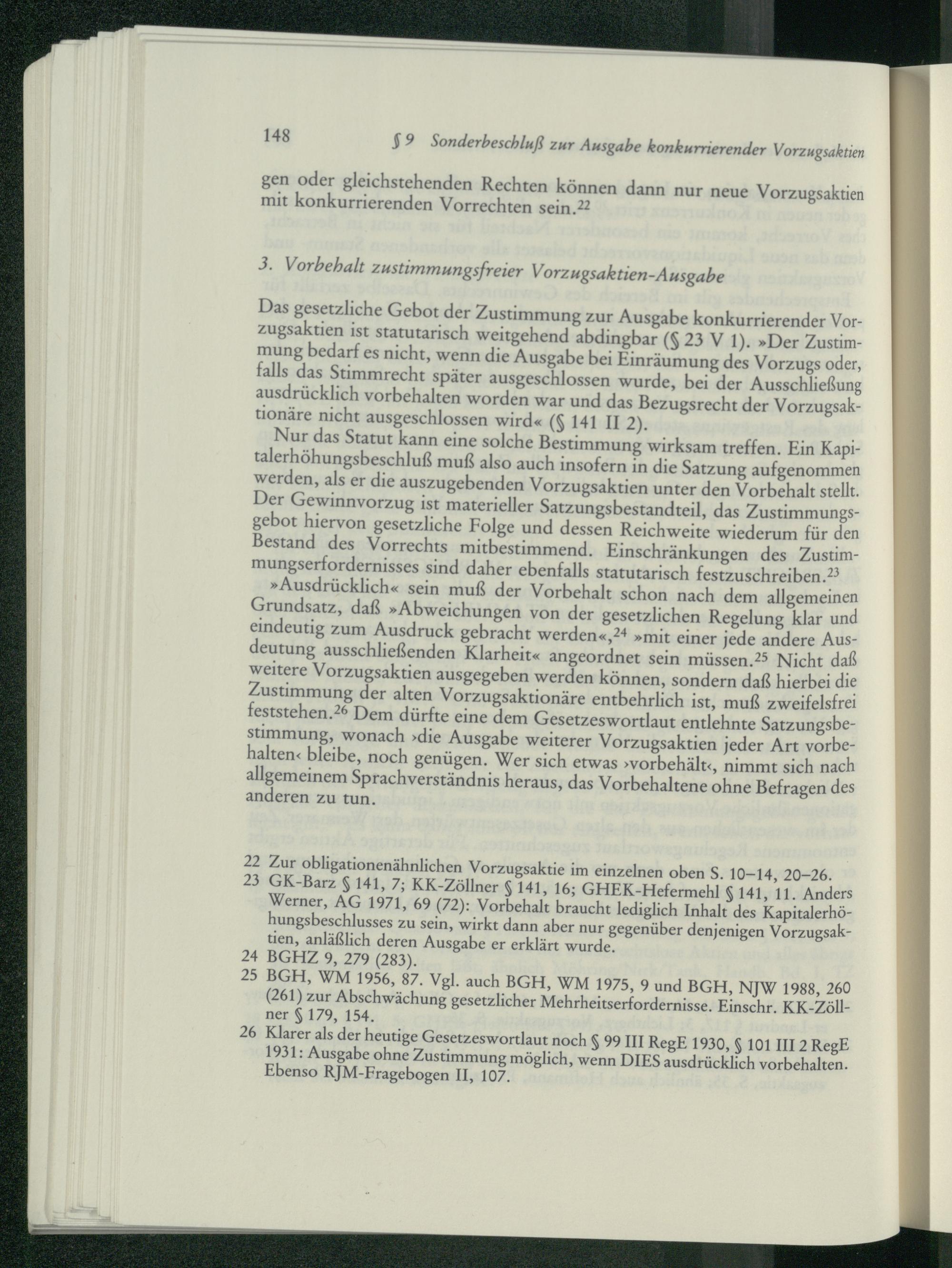 148 § 9 Sonderbeschluß zur Ausgabe konkurrierender Vorzugsaktien

gen oder gleichstehenden Rechten können dann nur neue Vorzugsaktien mit konkurrierenden Vorrechten sein.$^{22}$

3. Vorbehalt zustimmungsfreier Vorzugsaktien-Ausgabe

Das gesetzliche Gebot der Zustimmung zur Ausgabe konkurrierender Vorzugsaktien ist statutarisch weitgehend abdingbar (§ 23 V 1). »Der Zustimmung bedarf es nicht, wenn die Ausgabe bei Einräumung des Vorzugs oder, falls das Stimmrecht später ausgeschlossen wurde, bei der Ausschließung ausdrücklich vorbehalten worden war und das Bezugsrecht der Vorzugsaktionäre nicht ausgeschlossen wird« (§ 141 II 2).

Nur das Statut kann eine solche Bestimmung wirksam treffen. Ein Kapitalerhöhungsbeschluß muß also auch insofern in die Satzung aufgenommen werden, als er die auszugebenden Vorzugsaktien unter den Vorbehalt stellt. Der Gewinnvorzug ist materieller Satzungsbestandteil, das Zustimmungsgebot hiervon gesetzliche Folge und dessen Reichweite wiederum für den Bestand des Vorrechts mitbestimmend. Einschränkungen des Zustimmungserfordernisses sind daher ebenfalls statutarisch festzuschreiben.$^{23}$

»Ausdrücklich« sein muß der Vorbehalt schon nach dem allgemeinen Grundsatz, daß »Abweichungen von der gesetzlichen Regelung klar und eindeutig zum Ausdruck gebracht werden«,$^{24}$ »mit einer jede andere Ausdeutung ausschließenden Klarheit« angeordnet sein müssen.$^{25}$ Nicht daß weitere Vorzugsaktien ausgegeben werden können, sondern daß hierbei die Zustimmung der alten Vorzugsaktionäre entbehrlich ist, muß zweifelsfrei feststehen.$^{26}$ Dem dürfte eine dem Gesetzeswortlaut entlehnte Satzungsbestimmung, wonach ›die Ausgabe weiterer Vorzugsaktien jeder Art vorbehalten‹ bleibe, noch genügen. Wer sich etwas ›vorbehält‹, nimmt sich nach allgemeinem Sprachverständnis heraus, das Vorbehaltene ohne Befragen des anderen zu tun.

22 Zur obligationenähnlichen Vorzugsaktie im einzelnen oben S. 10–14, 20–26.
23 GK-Barz § 141, 7; KK-Zöllner § 141, 16; GHEK-Hefermehl § 141, 11. Anders Werner, AG 1971, 69 (72): Vorbehalt braucht lediglich Inhalt des Kapitalerhöhungsbeschlusses zu sein, wirkt dann aber nur gegenüber denjenigen Vorzugsaktien, anläßlich deren Ausgabe er erklärt wurde.
24 BGHZ 9, 279 (283).
25 BGH, WM 1956, 87. Vgl. auch BGH, WM 1975, 9 und BGH, NJW 1988, 260 (261) zur Abschwächung gesetzlicher Mehrheitserfordernisse. Einschr. KK-Zöllner § 179, 154.
26 Klarer als der heutige Gesetzeswortlaut noch § 99 III RegE 1930, § 101 III 2 RegE 1931: Ausgabe ohne Zustimmung möglich, wenn DIES ausdrücklich vorbehalten. Ebenso RJM-Fragebogen II, 107.